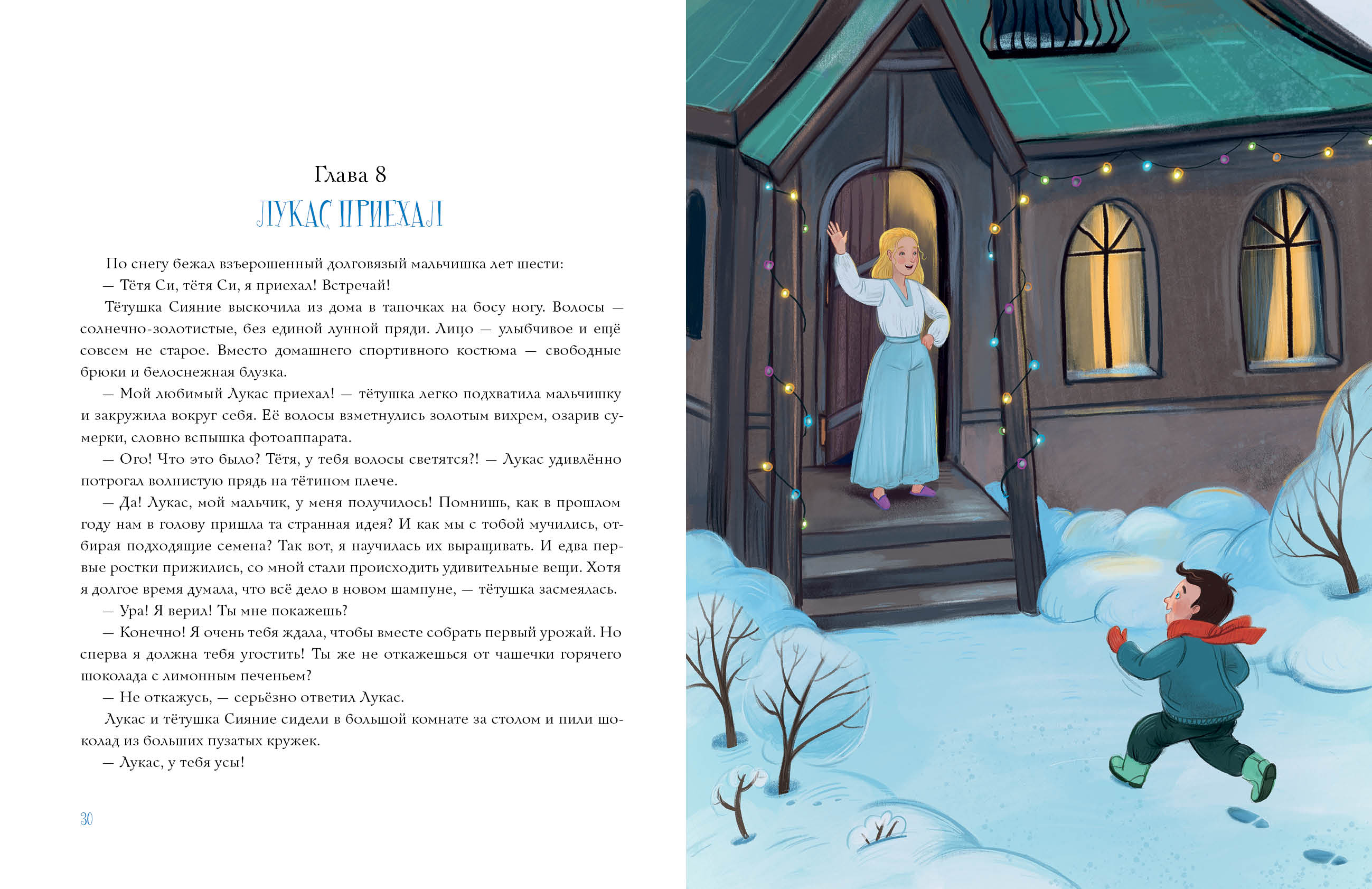 Глава 8
ЛУКАС ПРИЕХАЛ

По снегу бежал взъерошенный долговязый мальчишка лет шести:

— Тётя Си, тётя Си, я приехал! Встречай!

Тётушка Сияние выскочила из дома в тапочках на босу ногу. Волосы — солнечно-золотистые, без единой лунной пряди. Лицо — улыбчивое и ещё совсем не старое. Вместо домашнего спортивного костюма — свободные брюки и белоснежная блузка.

— Мой любимый Лукас приехал! — тётушка легко подхватила мальчишку и закружила вокруг себя. Её волосы взметнулись золотым вихрем, озарив сумерки, словно вспышка фотоаппарата.

— Ого! Что это было? Тётя, у тебя волосы светятся?! — Лукас удивлённо потрогал волнистую прядь на тётином плече.

— Да! Лукас, мой мальчик, у меня получилось! Помнишь, как в прошлом году нам в голову пришла та странная идея? И как мы с тобой мучились, отбирая подходящие семена? Так вот, я научилась их выращивать. И едва первые ростки прижились, со мной стали происходить удивительные вещи. Хотя я долгое время думала, что всё дело в новом шампуне, — тётушка засмеялась.

— Ура! Я верил! Ты мне покажешь?

— Конечно! Я очень тебя ждала, чтобы вместе собрать первый урожай. Но сперва я должна тебя угостить! Ты же не откажешься от чашечки горячего шоколада с лимонным печеньем?

— Не откажусь, — серьёзно ответил Лукас.

Лукас и тётушка Сияние сидели в большой комнате за столом и пили шоколад из больших пузатых кружек.

— Лукас, у тебя усы!

30